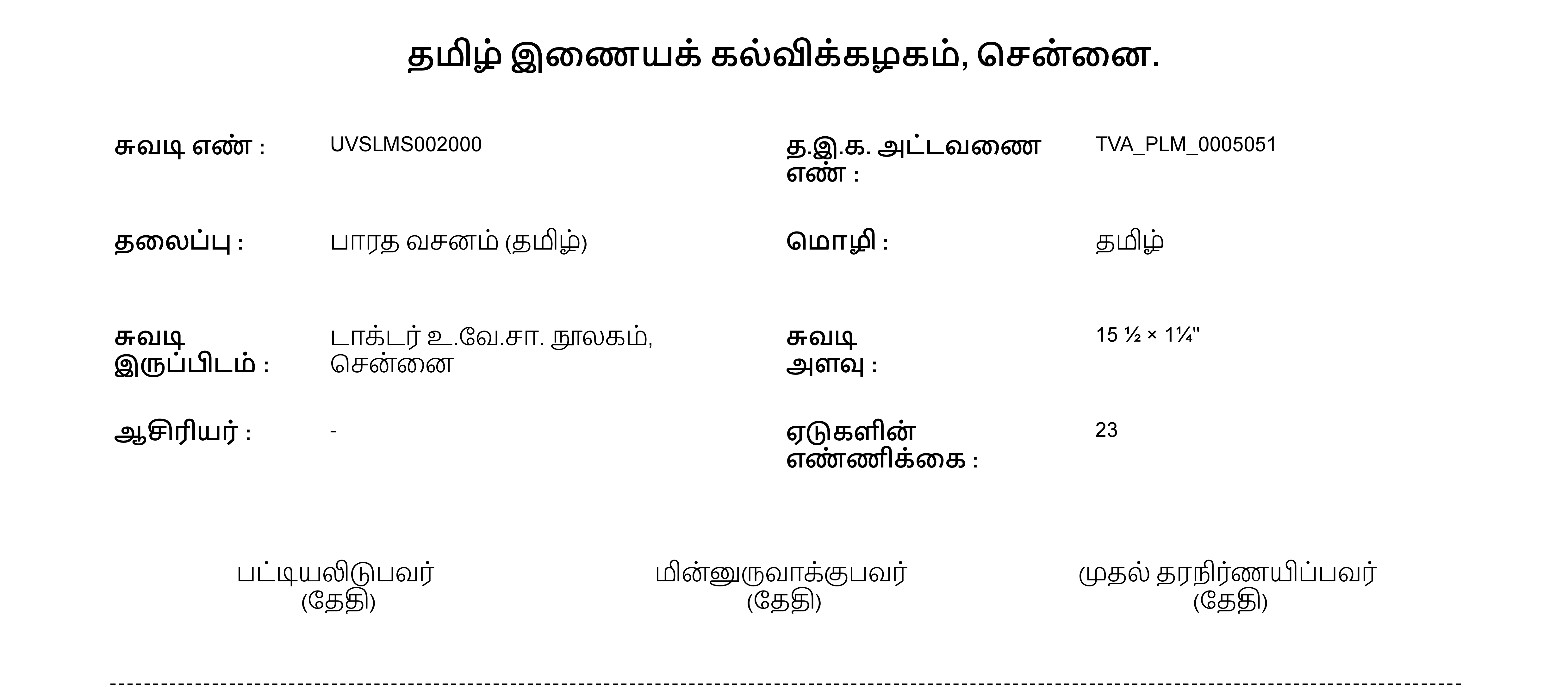 தமிழ் இணையக் கல்விக்கழகம், சென்னை.

சுவடி எண் : UVSLMS002000

த.இ.க. அட்டவணை எண் : TVA_PLM_0005051

தலைப்பு : பாரத வசனம் (தமிழ்)

மொழி : தமிழ்

சுவடி இருப்பிடம் : டாக்டர் உ.வே.சா. நூலகம், சென்னை

சுவடி அளவு : 15 ½ × 1¼"

ஆசிரியர் : -

ஏடுகளின் எண்ணிக்கை : 23

பட்டியலிடுபவர்
(தேதி)

மின்னுருவாக்குபவர்
(தேதி)

முதல் தரநிர்ணயிப்பவர்
(தேதி)